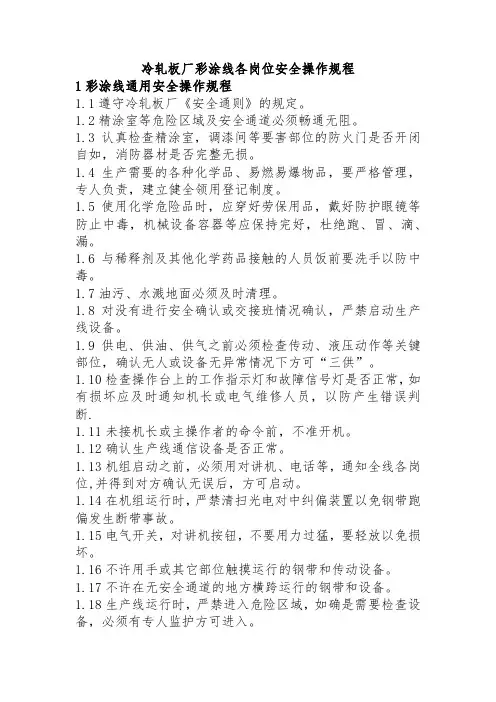 冷轧板厂彩涂线各岗位安全操作规程

1 彩涂线通用安全操作规程

1.1 遵守冷轧板厂《安全通则》的规定。

1.2 精涂室等危险区域及安全通道必须畅通无阻。

1.3 认真检查精涂室，调漆间等要害部位的防火门是否开闭自如，消防器材是否完整无损。

1.4 生产需要的各种化学品、易燃易爆物品，要严格管理，专人负责，建立健全领用登记制度。

1.5 使用化学危险品时，应穿好劳保用品，戴好防护眼镜等防止中毒，机械设备容器等应保持完好，杜绝跑、冒、滴、漏。

1.6 与稀释剂及其他化学药品接触的人员饭前要洗手以防中毒。

1.7 油污、水溅地面必须及时清理。

1.8 对没有进行安全确认或交接班情况确认，严禁启动生产线设备。

1.9 供电、供油、供气之前必须检查传动、液压动作等关键部位，确认无人或设备无异常情况下方可“三供”。

1.10 检查操作台上的工作指示灯和故障信号灯是否正常，如有损坏应及时通知机长或电气维修人员，以防产生错误判断.

1.11 未接机长或主操作者的命令前，不准开机。

1.12 确认生产线通信设备是否正常。

1.13 机组启动之前，必须用对讲机、电话等，通知全线各岗位,并得到对方确认无误后，方可启动。

1.14 在机组运行时，严禁清扫光电对中纠偏装置以免钢带跑偏发生断带事故。

1.15 电气开关，对讲机按钮，不要用力过猛，要轻放以免损坏。

1.16 不许用手或其它部位触摸运行的钢带和传动设备。

1.17 不许在无安全通道的地方横跨运行的钢带和设备。

1.18 生产线运行时，严禁进入危险区域，如确是需要检查设备，必须有专人监护方可进入。